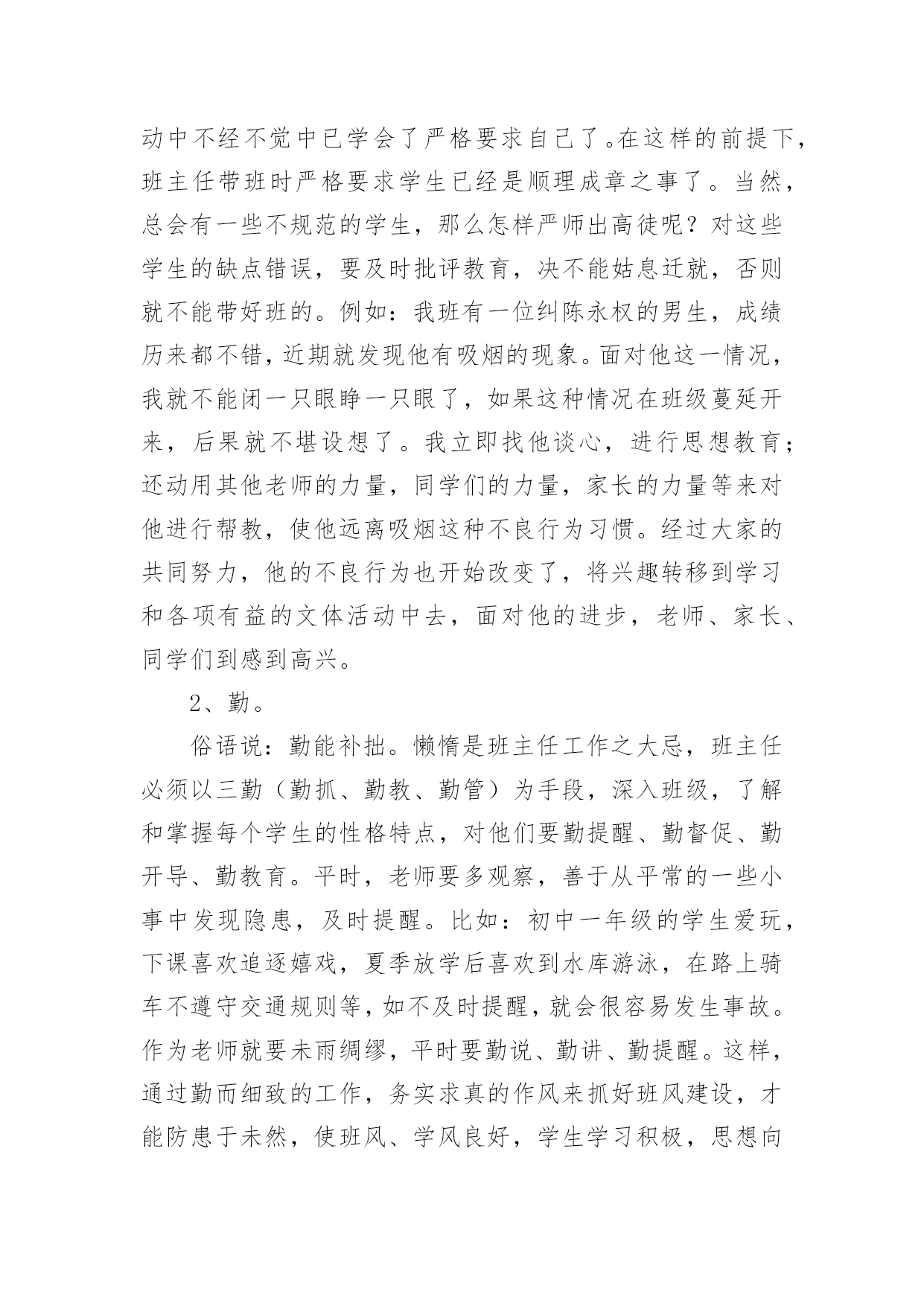 动中不经不觉中已学会了严格要求自己了。在这样的前提下，班主任带班时严格要求学生已经是顺理成章之事了。当然，总会有一些不规范的学生，那么怎样严师出高徒呢？对这些学生的缺点错误，要及时批评教育，决不能姑息迁就，否则就不能带好班的。例如：我班有一位纠陈永权的男生，成绩历来都不错，近期就发现他有吸烟的现象。面对他这一情况，我就不能闭一只眼睁一只眼了，如果这种情况在班级蔓延开来，后果就不堪设想了。我立即找他谈心，进行思想教育；还动用其他老师的力量，同学们的力量，家长的力量等来对他进行帮教，使他远离吸烟这种不良行为习惯。经过大家的共同努力，他的不良行为也开始改变了，将兴趣转移到学习和各项有益的文体活动中去，面对他的进步，老师、家长、同学们到感到高兴。

2、勤。

俗语说：勤能补拙。懒惰是班主任工作之大忌，班主任必须以三勤（勤抓、勤教、勤管）为手段，深入班级，了解和掌握每个学生的性格特点，对他们要勤提醒、勤督促、勤开导、勤教育。平时，老师要多观察，善于从平常的一些小事中发现隐患，及时提醒。比如：初中一年级的学生爱玩，下课喜欢追逐嬉戏，夏季放学后喜欢到水库游泳，在路上骑车不遵守交通规则等，如不及时提醒，就会很容易发生事故。作为老师就要未雨绸缪，平时要勤说、勤讲、勤提醒。这样，通过勤而细致的工作，务实求真的作风来抓好班风建设，才能防患于未然，使班风、学风良好，学生学习积极，思想向